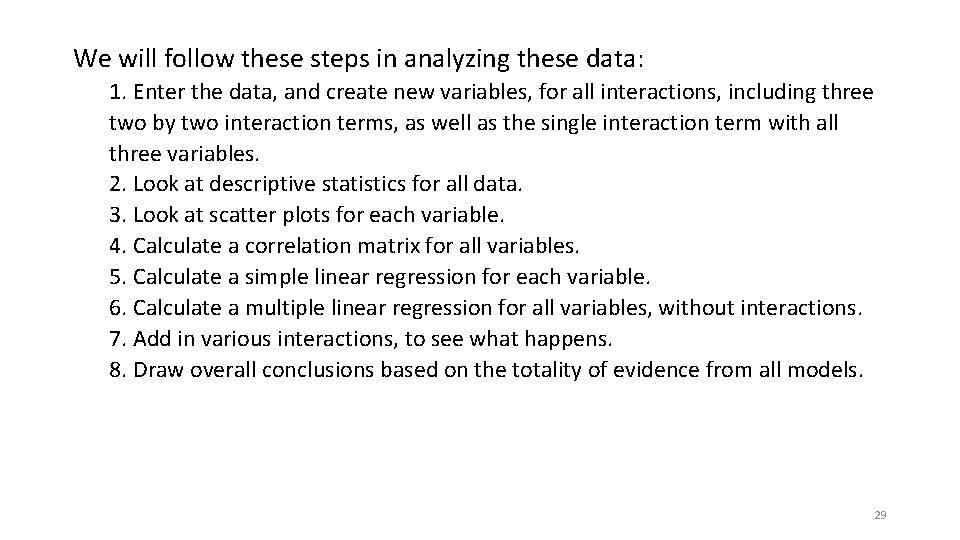 We will follow these steps in analyzing these data:

1. Enter the data, and create new variables, for all interactions, including three two by two interaction terms, as well as the single interaction term with all three variables.
2. Look at descriptive statistics for all data.
3. Look at scatter plots for each variable.
4. Calculate a correlation matrix for all variables.
5. Calculate a simple linear regression for each variable.
6. Calculate a multiple linear regression for all variables, without interactions.
7. Add in various interactions, to see what happens.
8. Draw overall conclusions based on the totality of evidence from all models.

29